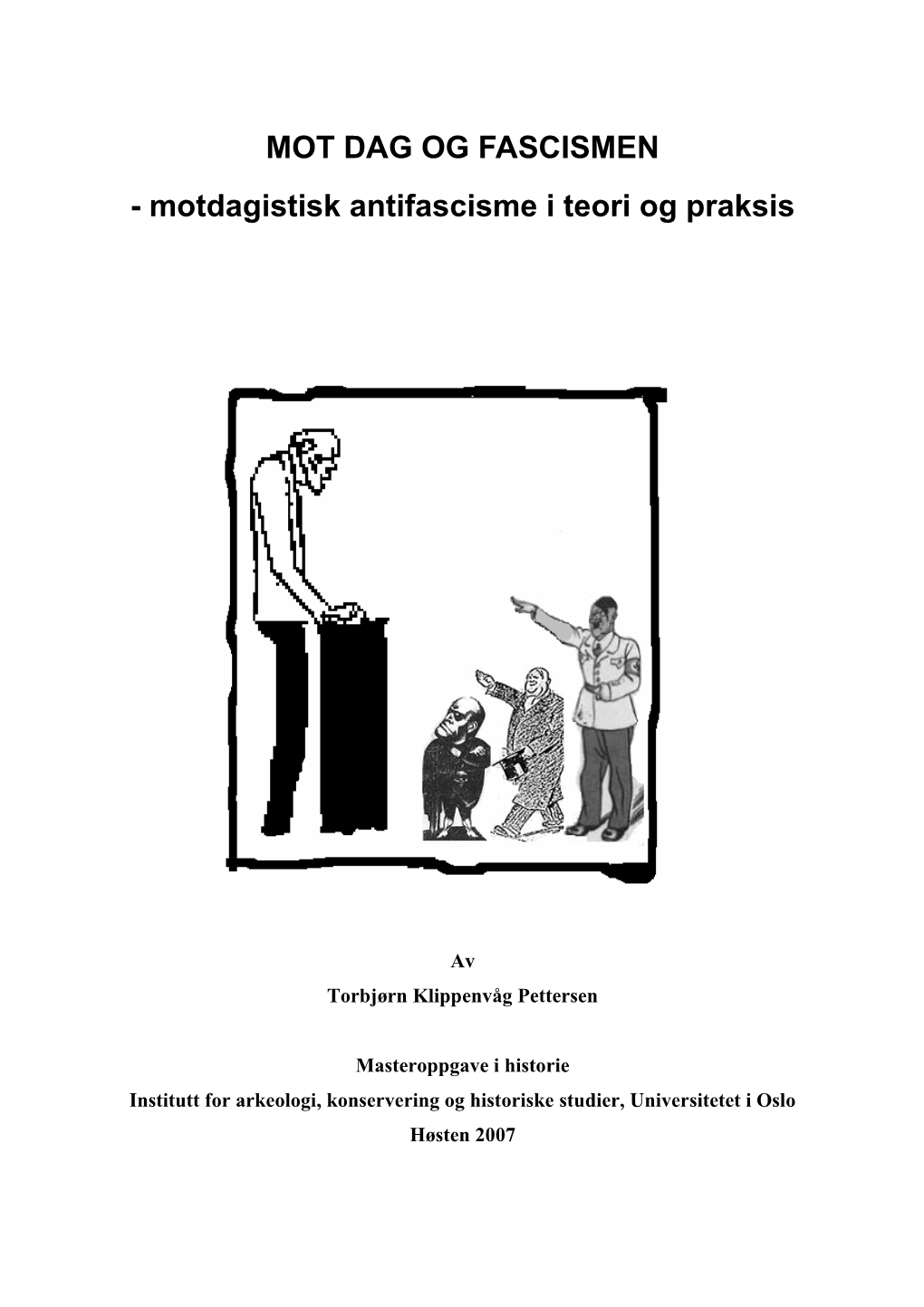 MOT DAG OG FASCISMEN

- motdagistisk antifascisme i teori og praksis

Av

Torbjørn Klippenvåg Pettersen

Masteroppgave i historie

Institutt for arkeologi, konservering og historiske studier, Universitetet i Oslo

Høsten 2007